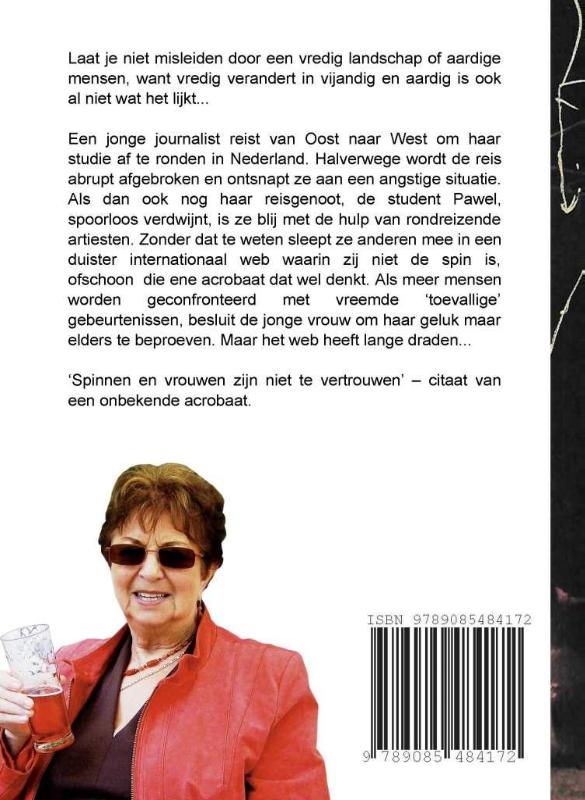 Laat je niet misleiden door een vredig landschap of aardige mensen, want vredig verandert in vijandig en aardig is ook al niet wat het lijkt...

Een jonge journalist reist van Oost naar West om haar studie af te ronden in Nederland. Halverwege wordt de reis abrupt afgebroken en ontsnapt ze aan een angstige situatie. Als dan ook nog haar reisgenoot, de student Pawel, spoorloos verdwijnt, is ze blij met de hulp van rondreizende artiesten. Zonder dat te weten sleept ze anderen mee in een duister internationaal web waarin zij niet de spin is, ofschoon die ene acrobaat dat wel denkt. Als meer mensen worden geconfronteerd met vreemde 'toevallige' gebeurtenissen, besluit de jonge vrouw om haar geluk maar elders te beproeven. Maar het web heeft lange draden...

'Spinnen en vrouwen zijn niet te vertrouwen' – citaat van een onbekende acrobaat.

ISBN 9789085484172

9 789085 484172